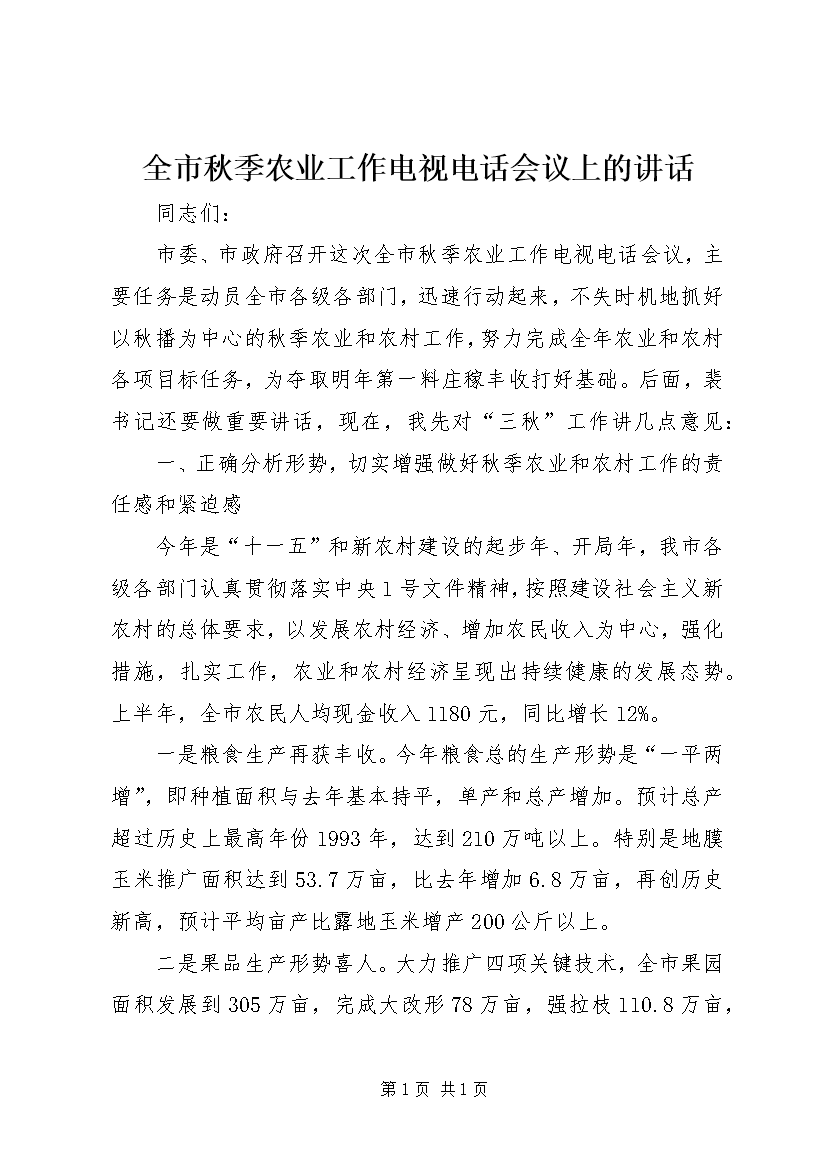 全市秋季农业工作电视电话会议上的讲话

同志们：

市委、市政府召开这次全市秋季农业工作电视电话会议，主要任务是动员全市各级各部门，迅速行动起来，不失时机地抓好以秋播为中心的秋季农业和农村工作，努力完成全年农业和农村各项目标任务，为夺取明年第一料庄稼丰收打好基础。后面，裴书记还要做重要讲话，现在，我先对“三秋”工作讲几点意见：

一、正确分析形势，切实增强做好秋季农业和农村工作的责任感和紧迫感

今年是“十一五”和新农村建设的起步年、开局年，我市各级各部门认真贯彻落实中央1号文件精神，按照建设社会主义新农村的总体要求，以发展农村经济、增加农民收入为中心，强化措施，扎实工作，农业和农村经济呈现出持续健康的发展态势。上半年，全市农民人均现金收入1180元，同比增长12%。

一是粮食生产再获丰收。今年粮食总的生产形势是“一平两增”，即种植面积与去年基本持平，单产和总产增加。预计总产超过历史上最高年份1993年，达到210万吨以上。特别是地膜玉米推广面积达到53.7万亩，比去年增加6.8万亩，再创历史新高，预计平均亩产比露地玉米增产200公斤以上。

二是果品生产形势喜人。大力推广四项关键技术，全市果园面积发展到305万亩，完成大改形78万亩，强拉枝110.8万亩，

第1页 共1页